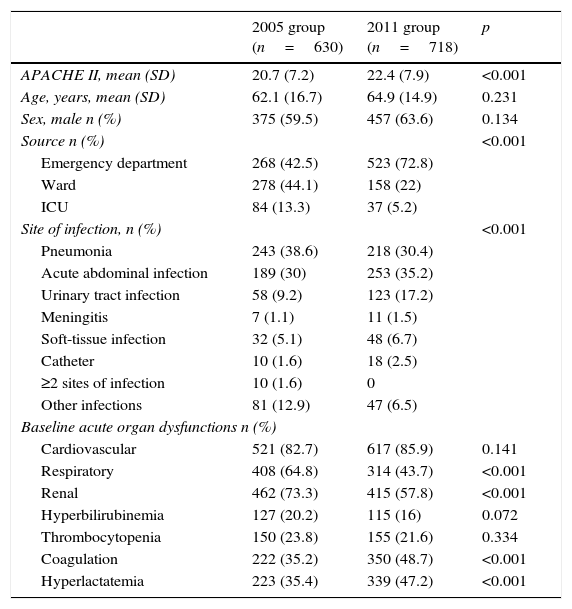 |  | 2005 group (n = 630) | 2011 group (n = 718) | p |
|---|---|---|---|
| APACHE II, mean (SD) | 20.7 (7.2) | 22.4 (7.9) | <0.001 |
| Age, years, mean (SD) | 62.1 (16.7) | 64.9 (14.9) | 0.231 |
| Sex, male n (%) | 375 (59.5) | 457 (63.6) | 0.134 |
| Source n (%) |  |  | <0.001 |
| Emergency department | 268 (42.5) | 523 (72.8) |  |
| Ward | 278 (44.1) | 158 (22) |  |
| ICU | 84 (13.3) | 37 (5.2) |  |
| Site of infection, n (%) |  |  | <0.001 |
| Pneumonia | 243 (38.6) | 218 (30.4) |  |
| Acute abdominal infection | 189 (30) | 253 (35.2) |  |
| Urinary tract infection | 58 (9.2) | 123 (17.2) |  |
| Meningitis | 7 (1.1) | 11 (1.5) |  |
| Soft-tissue infection | 32 (5.1) | 48 (6.7) |  |
| Catheter | 10 (1.6) | 18 (2.5) |  |
| ≥2 sites of infection | 10 (1.6) | 0 |  |
| Other infections | 81 (12.9) | 47 (6.5) |  |
| Baseline acute organ dysfunctions n (%) |  |  |  |
| Cardiovascular | 521 (82.7) | 617 (85.9) | 0.141 |
| Respiratory | 408 (64.8) | 314 (43.7) | <0.001 |
| Renal | 462 (73.3) | 415 (57.8) | <0.001 |
| Hyperbilirubinemia | 127 (20.2) | 115 (16) | 0.072 |
| Thrombocytopenia | 150 (23.8) | 155 (21.6) | 0.334 |
| Coagulation | 222 (35.2) | 350 (48.7) | <0.001 |
| Hyperlactatemia | 223 (35.4) | 339 (47.2) | <0.001 |